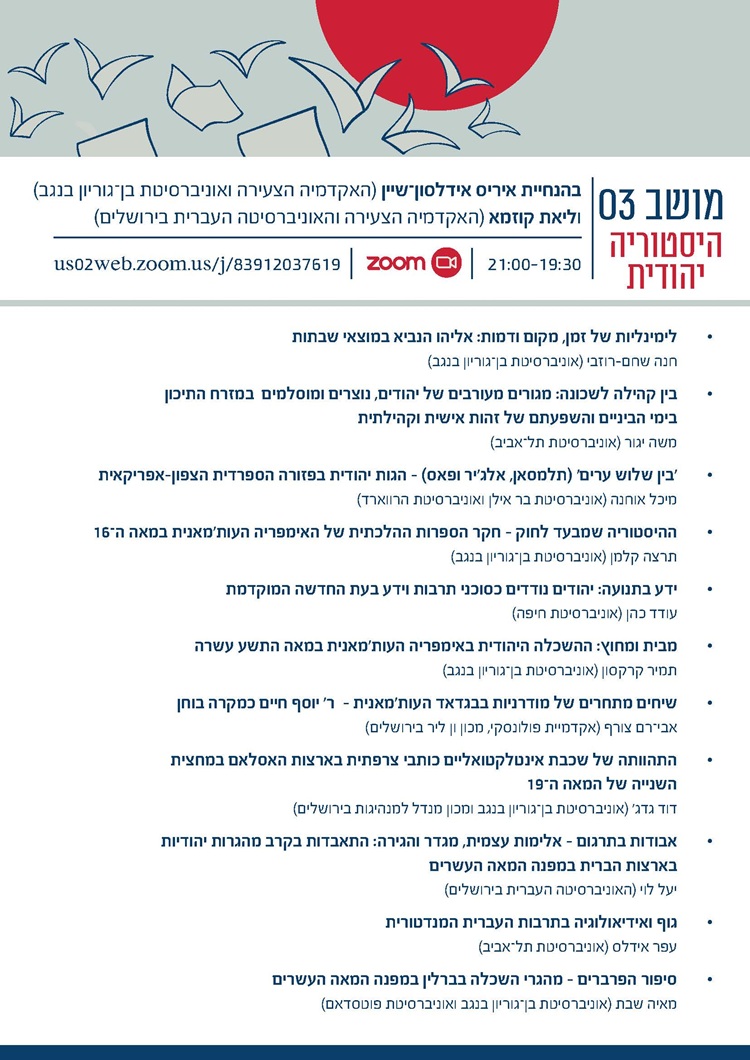 מושב 03
היסטוריה
יהודית

בהנחיית איריס אידלסון־שיין (האקדמיה הצעירה ואוניברסיטת בן־גוריון בנגב)
וליאת קוזמא (האקדמיה הצעירה והאוניברסיטה העברית בירושלים)

21:00-19:30

zoom

us02web.zoom.us/j/83912037619

• לימינליות של זמן, מקום ודמות: אליהו הנביא במוצאי שבתות
חנה שחם-רוזבי (אוניברסיטת בן־גוריון בנגב)

• בין קהילה לשכונה: מגורים מעורבים של יהודים, נוצרים ומוסלמים במזרח התיכון בימי הביניים והשפעתם של זהות אישית וקהילתית
משה יגור (אוניברסיטת תל־אביב)

• 'בין שלוש ערים' (תלמסאן, אלג'יר ופאס) - הגות יהודית בפזורה הספרדית הצפון-אפריקאית
מיכל אוחנה (אוניברסיטת בר אילן ואוניברסיטת הרווארד)

• ההיסטוריה שמבעד לחוק - חקר הספרות ההלכתית של האימפריה העות'מאנית במאה ה־16
תרצה קלמן (אוניברסיטת בן־גוריון בנגב)

• ידע בתנועה: יהודים נודדים כסוכני תרבות וידע בעת החדשה המוקדמת
עודד כהן (אוניברסיטת חיפה)

• מבית ומחוץ: ההשכלה היהודית באימפריה העות'מאנית במאה התשע עשרה
תמיר קרקסון (אוניברסיטת בן־גוריון בנגב)

• שיחים מתחרים של מודרניות בבגדאד העות'מאנית - ר' יוסף חיים כמקרה בוחן
אבי־רם צורף (אקדמיית פולונסקי, מכון ון ליר בירושלים)

• התהוותה של שכבת אינטלקטואליים כותבי צרפתית בארצות האסלאם במחצית השנייה של המאה ה־19
דוד גדג' (אוניברסיטת בן־גוריון בנגב ומכון מנדל למנהיגות בירושלים)

• אבודות בתרגום - אלימות עצמית, מגדר והגירה: התאבדות בקרב מהגרות יהודיות בארצות הברית במפנה המאה העשרים
יעל לוי (האוניברסיטה העברית בירושלים)

• גוף ואידיאולוגיה בתרבות העברית המנדטורית
עפר אידלס (אוניברסיטת תל־אביב)

• סיפור הפרברים - מהגרי השכלה בברלין במפנה המאה העשרים
מאיה שבת (אוניברסיטת בן־גוריון בנגב ואוניברסיטת פוטסדאם)